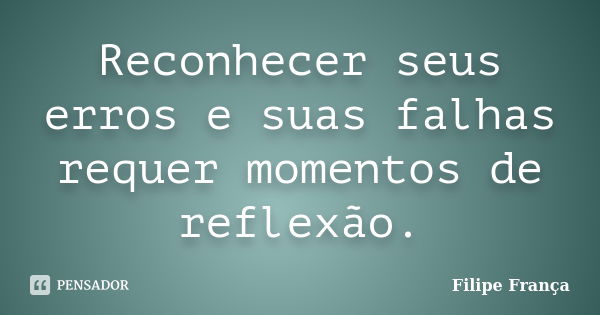 Reconhecer seus erros e suas falhas requer momentos de reflexão.

PENSADOR

Filipe França